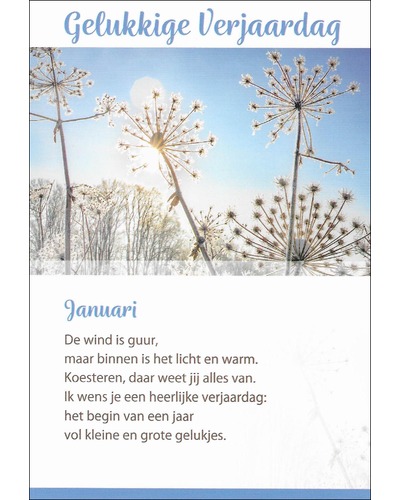 Gelukkige Verjaardag

Januari

De wind is guur,
maar binnen is het licht en warm.
Koesteren, daar weet jij alles van.
Ik wens je een heerlijke verjaardag:
het begin van een jaar
vol kleine en grote gelukjes.